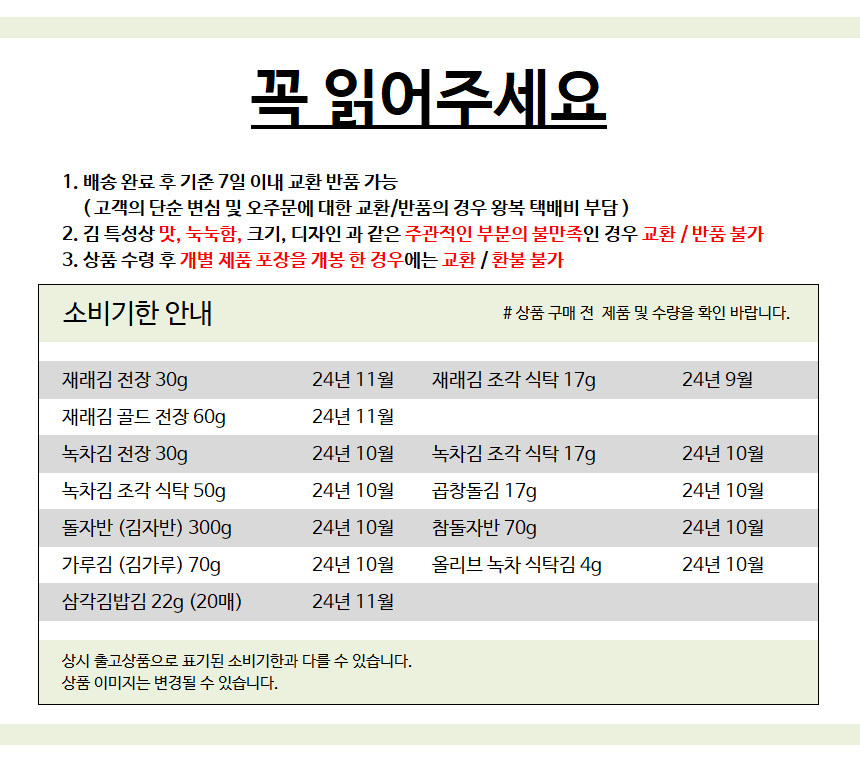 꼭 읽어주세요

1. 배송 완료 후 기준 7일 이내 교환 반품 가능
( 고객의 단순 변심 및 오주문에 대한 교환/반품의 경우 왕복 택배비 부담 )
2. 김 특성상 맛, 눅눅함, 크기, 디자인 과 같은 주관적인 부분의 불만족인 경우 교환 / 반품 불가
3. 상품 수령 후 개별 제품 포장을 개봉 한 경우에는 교환 / 환불 불가

소비기한 안내

# 상품 구매 전 제품 및 수량을 확인 바랍니다.

| 재래김 전장 30g | 24년 11월 | 재래김 조각 식탁 17g | 24년 9월 |
|---|---|---|---|
| 재래김 골드 전장 60g | 24년 11월 | | |
| 녹차김 전장 30g | 24년 10월 | 녹차김 조각 식탁 17g | 24년 10월 |
| 녹차김 조각 식탁 50g | 24년 10월 | 곱창돌김 17g | 24년 10월 |
| 돌자반 (김자반) 300g | 24년 10월 | 참돌자반 70g | 24년 10월 |
| 가루김 (김가루) 70g | 24년 10월 | 올리브 녹차 식탁김 4g | 24년 10월 |
| 삼각김밥김 22g (20매) | 24년 11월 | | |

상시 출고상품으로 표기된 소비기한과 다를 수 있습니다.
상품 이미지는 변경될 수 있습니다.